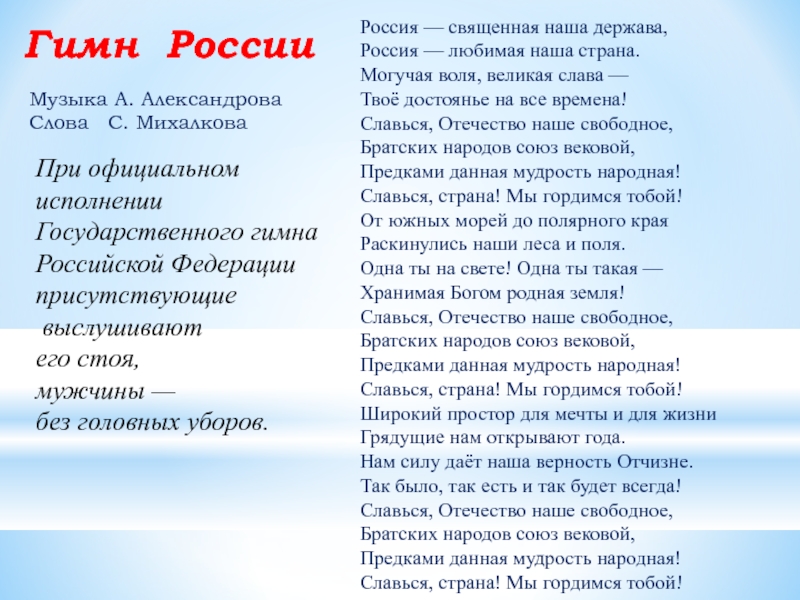 Гимн России

Музыка А. Александрова
Слова С. Михалкова

При официальном исполнении Государственного гимна Российской Федерации присутствующие выслушивают его стоя, мужчины — без головных уборов.

Россия — священная наша держава,
Россия — любимая наша страна.
Могучая воля, великая слава —
Твоё достоянье на все времена!
Славься, Отечество наше свободное,
Братских народов союз вековой,
Предками данная мудрость народная!
Славься, страна! Мы гордимся тобой!
От южных морей до полярного края
Раскинулись наши леса и поля.
Одна ты на свете! Одна ты такая —
Хранимая Богом родная земля!
Славься, Отечество наше свободное,
Братских народов союз вековой,
Предками данная мудрость народная!
Славься, страна! Мы гордимся тобой!
Широкий простор для мечты и для жизни
Грядущие нам открывают года.
Нам силу даёт наша верность Отчизне.
Так было, так есть и так будет всегда!
Славься, Отечество наше свободное,
Братских народов союз вековой,
Предками данная мудрость народная!
Славься, страна! Мы гордимся тобой!